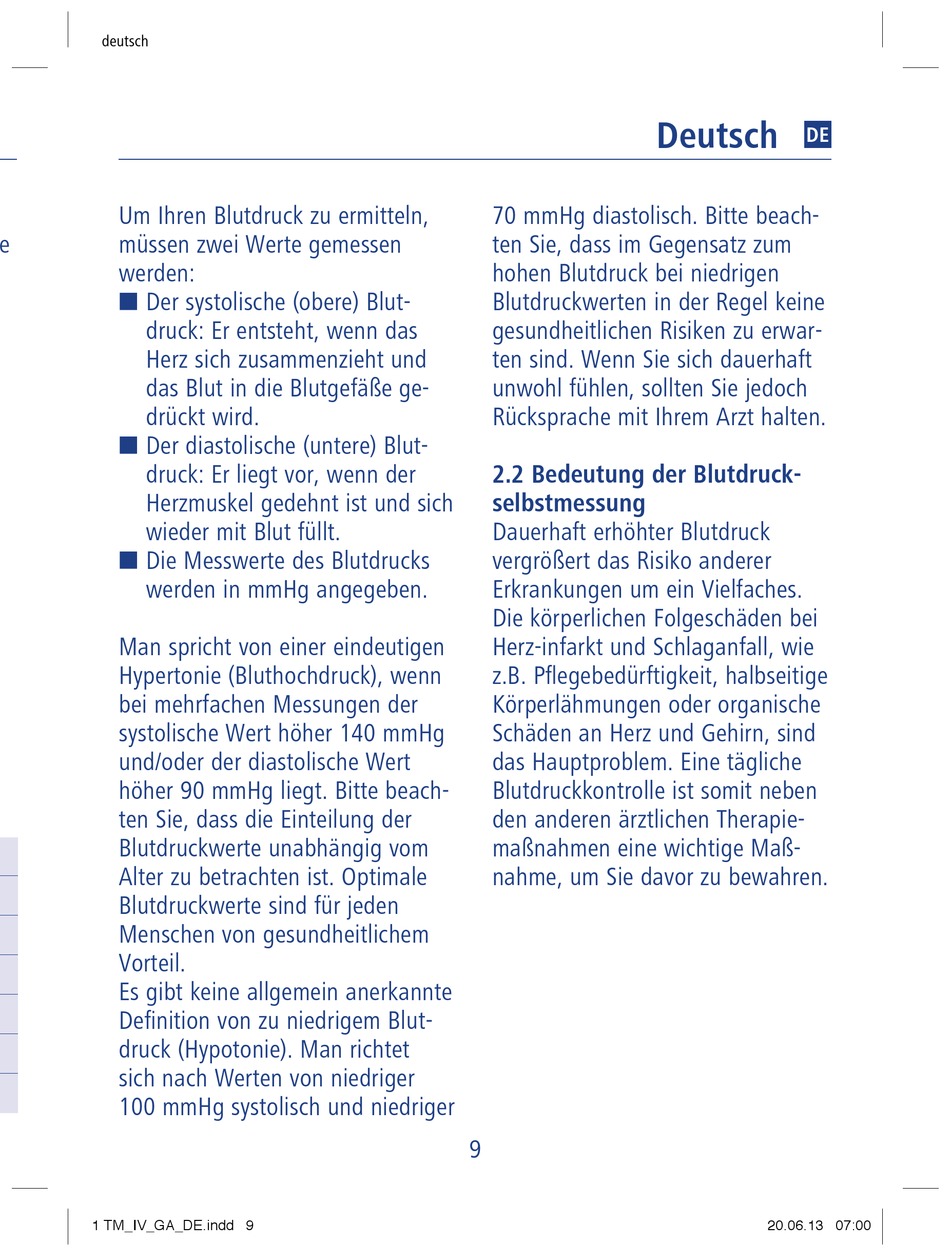 deutsch

Deutsch DE

Um Ihren Blutdruck zu ermitteln, müssen zwei Werte gemessen werden:
■ Der systolische (obere) Blutdruck: Er entsteht, wenn das Herz sich zusammenzieht und das Blut in die Blutgefäße gedrückt wird.
■ Der diastolische (untere) Blutdruck: Er liegt vor, wenn der Herzmuskel gedehnt ist und sich wieder mit Blut füllt.
■ Die Messwerte des Blutdrucks werden in mmHg angegeben.

Man spricht von einer eindeutigen Hypertonie (Bluthochdruck), wenn bei mehrfachen Messungen der systolische Wert höher 140 mmHg und/oder der diastolische Wert höher 90 mmHg liegt. Bitte beachten Sie, dass die Einteilung der Blutdruckwerte unabhängig vom Alter zu betrachten ist. Optimale Blutdruckwerte sind für jeden Menschen von gesundheitlichem Vorteil.
Es gibt keine allgemein anerkannte Definition von zu niedrigem Blutdruck (Hypotonie). Man richtet sich nach Werten von niedriger 100 mmHg systolisch und niedriger 70 mmHg diastolisch. Bitte beachten Sie, dass im Gegensatz zum hohen Blutdruck bei niedrigen Blutdruckwerten in der Regel keine gesundheitlichen Risiken zu erwarten sind. Wenn Sie sich dauerhaft unwohl fühlen, sollten Sie jedoch Rücksprache mit Ihrem Arzt halten.

2.2 Bedeutung der Blutdruckselbstmessung
Dauerhaft erhöhter Blutdruck vergrößert das Risiko anderer Erkrankungen um ein Vielfaches. Die körperlichen Folgeschäden bei Herz-infarkt und Schlaganfall, wie z.B. Pflegebedürftigkeit, halbseitige Körperlähmungen oder organische Schäden an Herz und Gehirn, sind das Hauptproblem. Eine tägliche Blutdruckkontrolle ist somit neben den anderen ärztlichen Therapiemaßnahmen eine wichtige Maßnahme, um Sie davor zu bewahren.

9

1 TM_IV_GA_DE.indd 9 20.06.13 07:00